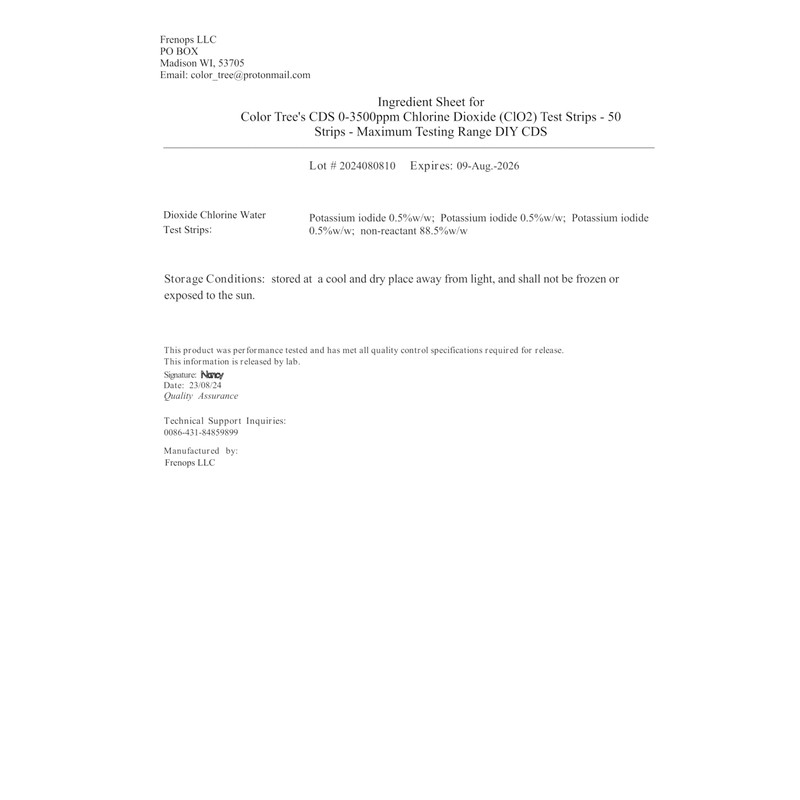 Frenops LLC
PO BOX
Madison WI, 53705
Email: color_tree@protonmail.com

Ingredient Sheet for
Color Tree's CDS 0-3500ppm Chlorine Dioxide (ClO2) Test Strips - 50 Strips - Maximum Testing Range DIY CDS

Lot # 2024080810 Expires: 09-Aug.-2026

Dioxide Chlorine Water Test Strips:

Potassium iodide 0.5%w/w; Potassium iodide 0.5%w/w; Potassium iodide 0.5%w/w; non-reactant 88.5%w/w

Storage Conditions: stored at a cool and dry place away from light, and shall not be frozen or exposed to the sun.

This product was performance tested and has met all quality control specifications required for release.
This information is released by lab.
Signature: Nancy
Date: 23/08/24
Quality Assurance

Technical Support Inquiries:
0086-431-84859899

Manufactured by:
Frenops LLC